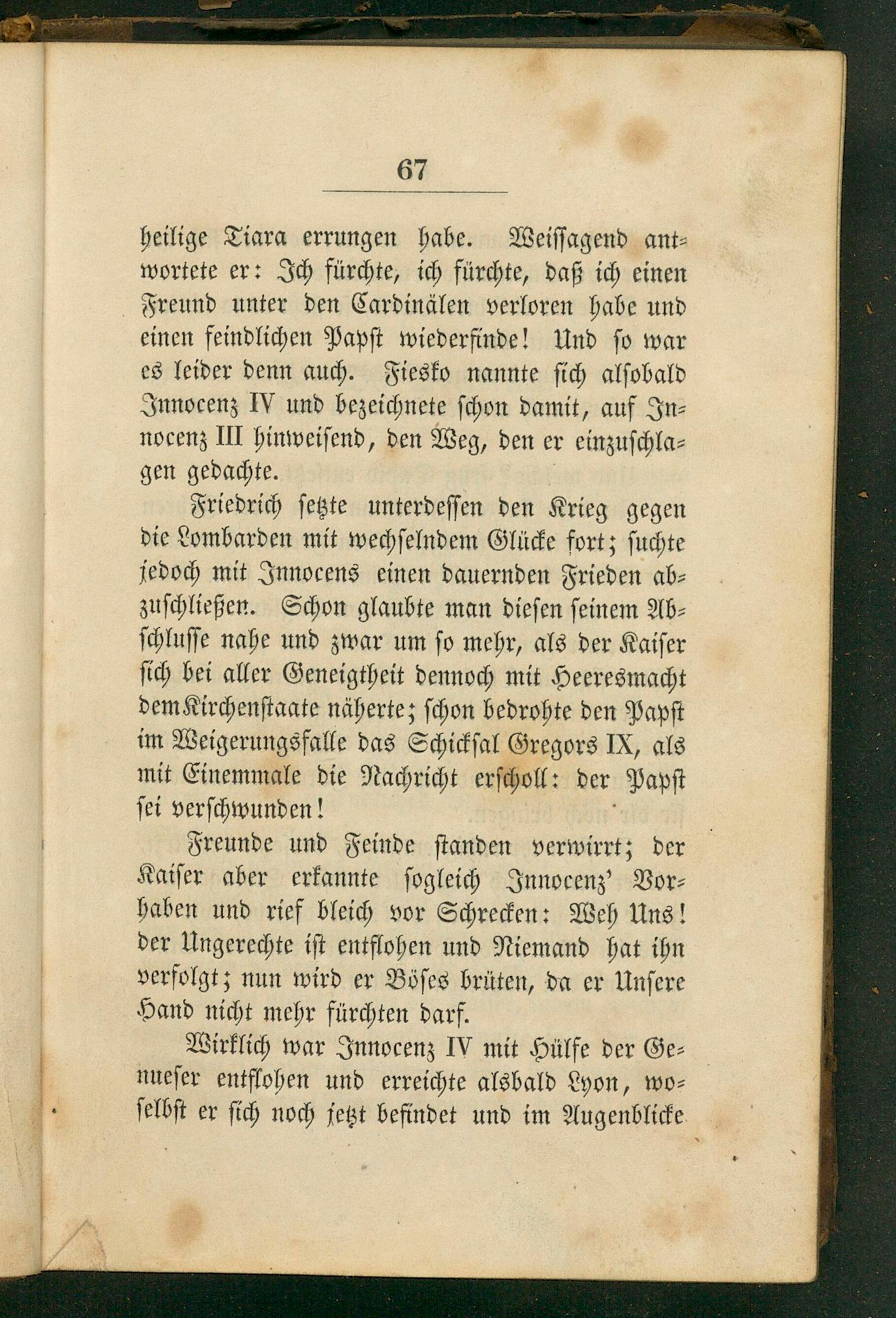 67

heilige Tiara errungen habe. Weissagend antwortete er: Ich fürchte, ich fürchte, daß ich einen Freund unter den Cardinälen verloren habe und einen feindlichen Papst wiederfinde! Und so war es leider denn auch. Fiesko nannte sich alsobald Innocenz IV und bezeichnete schon damit, auf Innocenz III hinweisend, den Weg, den er einzuschlagen gedachte.

Friedrich setzte unterdessen den Krieg gegen die Lombarden mit wechselndem Glücke fort; suchte jedoch mit Innocens einen dauernden Frieden abzuschließen. Schon glaubte man diesen seinem Abschlusse nahe und zwar um so mehr, als der Kaiser sich bei aller Geneigtheit dennoch mit Heeresmacht dem Kirchenstaate näherte; schon bedrohte den Papst im Weigerungsfalle das Schicksal Gregors IX, als mit Einemmale die Nachricht erscholl: der Papst sei verschwunden!

Freunde und Feinde standen verwirrt; der Kaiser aber erkannte sogleich Innocenz' Vorhaben und rief bleich vor Schrecken: Weh Uns! der Ungerechte ist entflohen und Niemand hat ihn verfolgt; nun wird er Böses brüten, da er Unsere Hand nicht mehr fürchten darf.

Wirklich war Innocenz IV mit Hülfe der Genueser entflohen und erreichte alsbald Lyon, woselbst er sich noch jetzt befindet und im Augenblicke